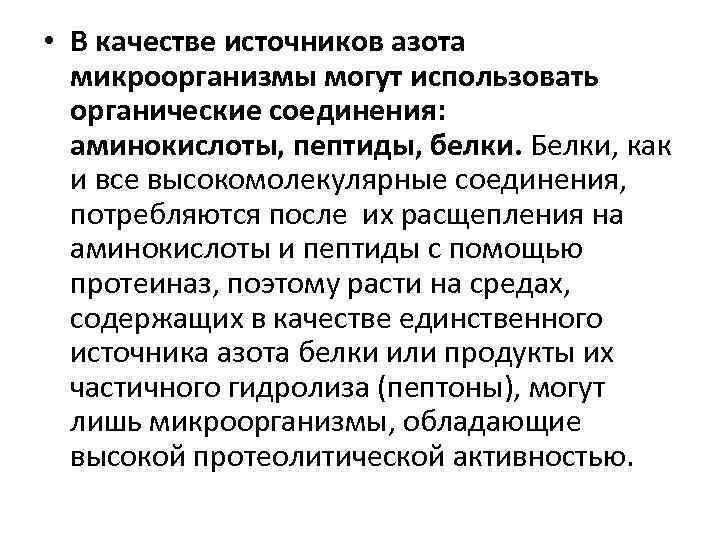 • В качестве источников азота микроорганизмы могут использовать органические соединения: аминокислоты, пептиды, белки. Белки, как и все высокомолекулярные соединения, потребляются после их расщепления на аминокислоты и пептиды с помощью протеиназ, поэтому расти на средах, содержащих в качестве единственного источника азота белки или продукты их частичного гидролиза (пептоны), могут лишь микроорганизмы, обладающие высокой протеолитической активностью.